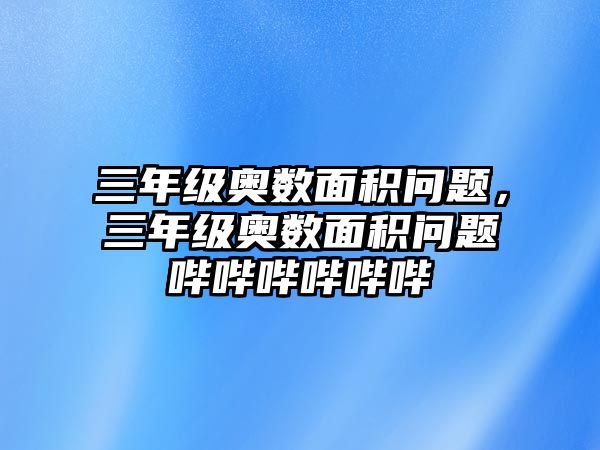 三年级奥数面积问题，三年级奥数面积问题哔哔哔哔哔哔